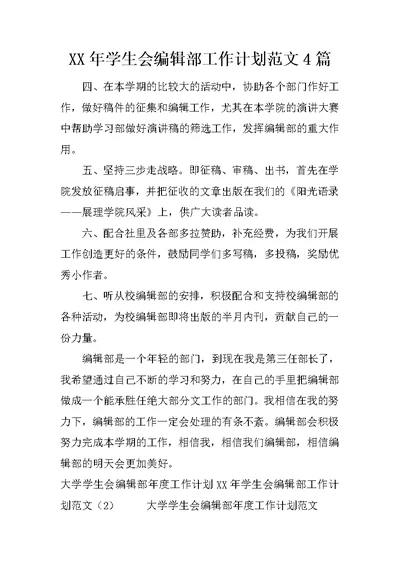 XX 年学生会编辑部工作计划范文 4 篇

四、在本学期的比较大的活动中，协助各个部门作好工作，做好稿件的征集和编辑工作，尤其在本学院的演讲大赛中帮助学习部做好演讲稿的筛选工作，发挥编辑部的重大作用。

五、坚持三步走战略。即征稿、审稿、出书，首先在学院发放征稿启事，并把征收的文章出版在我们的《阳光语录——展理学院风采》上，供广大读者品读。

六、配合社里及各部多拉赞助，补充经费，为我们开展工作创造更好的条件，鼓励同学们多写稿，多投稿，奖励优秀小作者。

七、听从校编辑部的安排，积极配合和支持校编辑部的各种活动，为校编辑部即将出版的半月内刊，贡献自己的一份力量。

编辑部是一个年轻的部门，到现在我是第三任部长了，我希望通过自己不断的学习和努力，在自己的手里把编辑部做成一个能承胜任绝大部分文工作的部门。我相信在我的努力下，编辑部的工作一定会处理的有条不紊。编辑部会积极努力完成本学期的工作，相信我，相信我们编辑部，相信编辑部的明天会更加美好。

大学学生会编辑部年度工作计划 XX 年学生会编辑部工作计划范文（2） 大学学生会编辑部年度工作计划范文